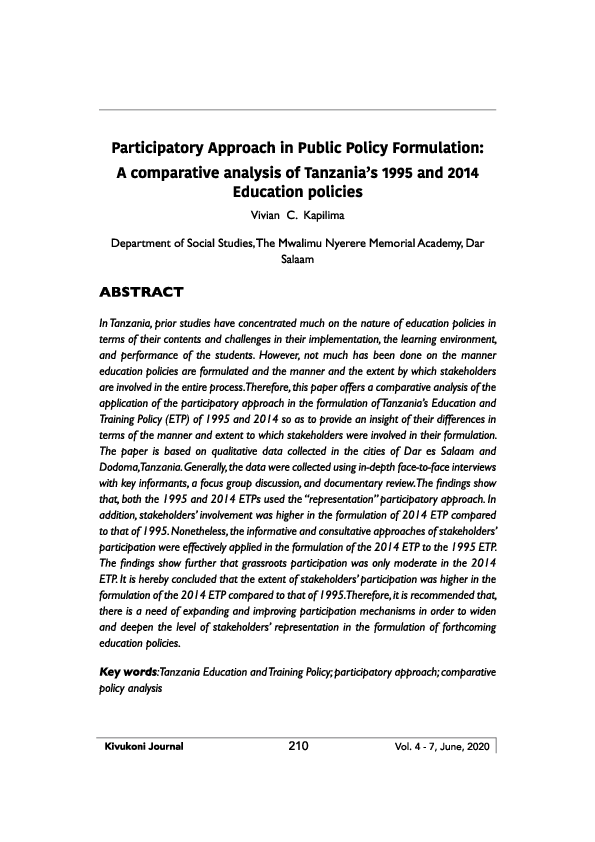 Participatory Approach in Public Policy Formulation: A comparative analysis of Tanzania's 1995 and 2014 Education policies

Vivian C. Kapilima

Department of Social Studies, The Mwalimu Nyerere Memorial Academy, Dar Salaam

ABSTRACT

In Tanzania, prior studies have concentrated much on the nature of education policies in terms of their contents and challenges in their implementation, the learning environment, and performance of the students. However, not much has been done on the manner education policies are formulated and the manner and the extent by which stakeholders are involved in the entire process. Therefore, this paper offers a comparative analysis of the application of the participatory approach in the formulation of Tanzania's Education and Training Policy (ETP) of 1995 and 2014 so as to provide an insight of their differences in terms of the manner and extent to which stakeholders were involved in their formulation. The paper is based on qualitative data collected in the cities of Dar es Salaam and Dodoma, Tanzania. Generally, the data were collected using in-depth face-to-face interviews with key informants, a focus group discussion, and documentary review. The findings show that, both the 1995 and 2014 ETPs used the "representation" participatory approach. In addition, stakeholders' involvement was higher in the formulation of 2014 ETP compared to that of 1995. Nonetheless, the informative and consultative approaches of stakeholders' participation were effectively applied in the formulation of the 2014 ETP to the 1995 ETP. The findings show further that grassroots participation was only moderate in the 2014 ETP. It is hereby concluded that the extent of stakeholders' participation was higher in the formulation of the 2014 ETP compared to that of 1995. Therefore, it is recommended that, there is a need of expanding and improving participation mechanisms in order to widen and deepen the level of stakeholders' representation in the formulation of forthcoming education policies.

Key words: Tanzania Education and Training Policy; participatory approach; comparative policy analysis

Kivukoni Journal 210 Vol. 4 - 7, June, 2020